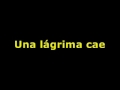 Una lágrima cae